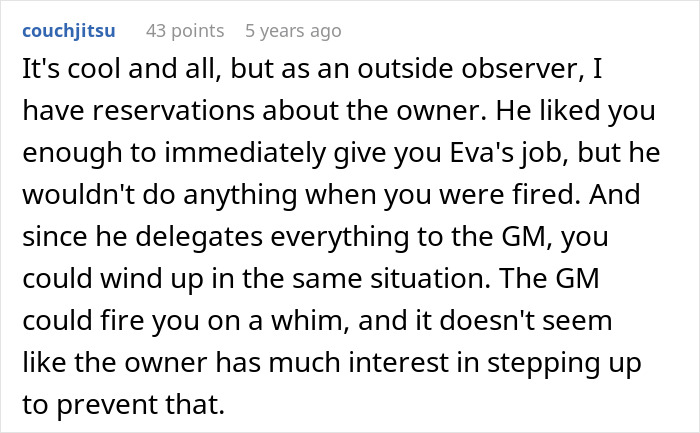 couchjitsu 43 points 5 years ago

It's cool and all, but as an outside observer, I have reservations about the owner. He liked you enough to immediately give you Eva's job, but he wouldn't do anything when you were fired. And since he delegates everything to the GM, you could wind up in the same situation. The GM could fire you on a whim, and it doesn't seem like the owner has much interest in stepping up to prevent that.